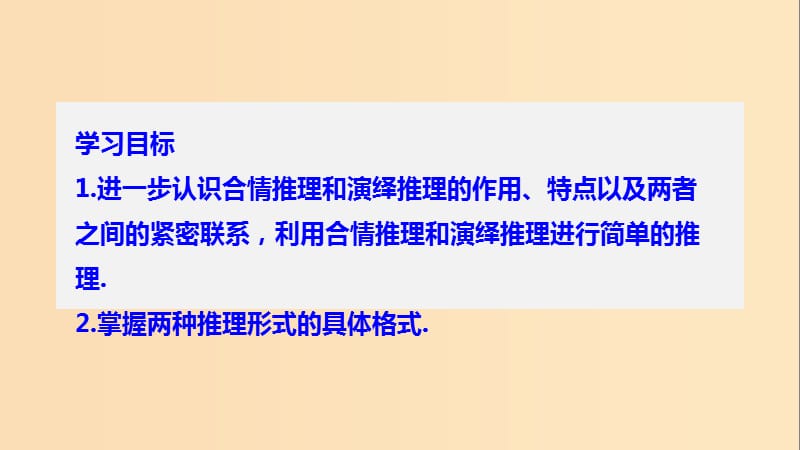 学习目标
1.进一步认识合情推理和演绎推理的作用、特点以及两者之间的紧密联系，利用合情推理和演绎推理进行简单的推理.
2.掌握两种推理形式的具体格式.